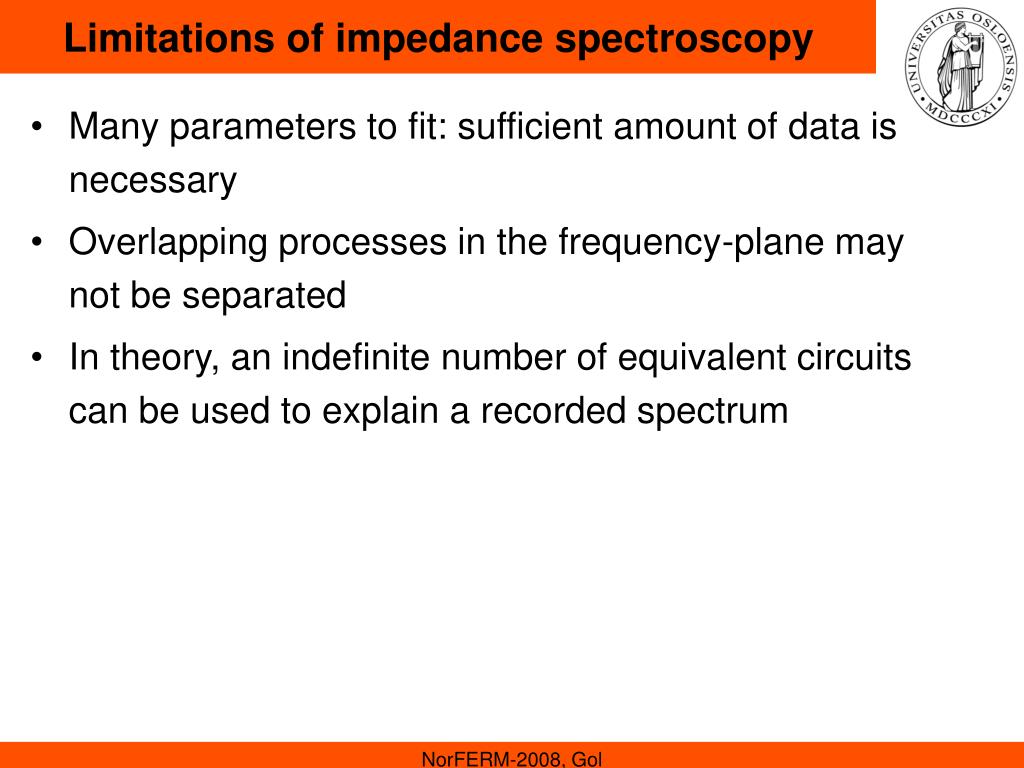 Limitations of impedance spectroscopy

UNIVERSITAS OSLOENSIS MDCCCXI

• Many parameters to fit: sufficient amount of data is necessary

• Overlapping processes in the frequency-plane may not be separated

• In theory, an indefinite number of equivalent circuits can be used to explain a recorded spectrum

NorFERM-2008, Gol